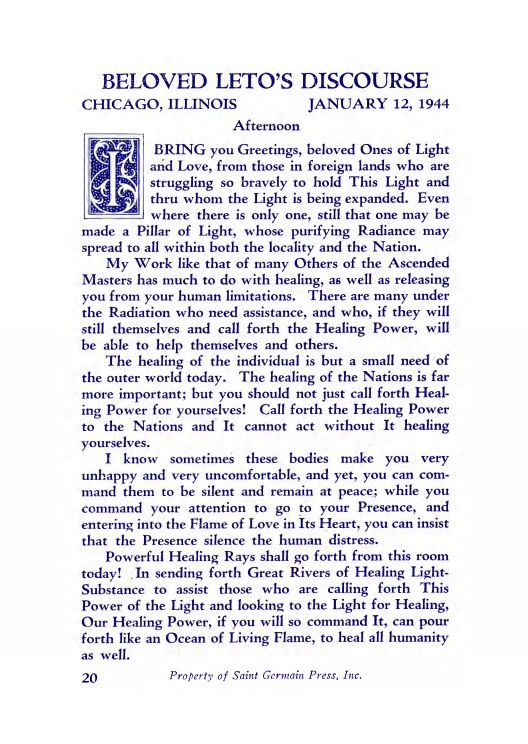 BELOVED LETO'S DISCOURSE

CHICAGO, ILLINOIS JANUARY 12, 1944

Afternoon

I BRING you Greetings, beloved Ones of Light and Love, from those in foreign lands who are struggling so bravely to hold This Light and thru whom the Light is being expanded. Even where there is only one, still that one may be made a Pillar of Light, whose purifying Radiance may spread to all within both the locality and the Nation.

My Work like that of many Others of the Ascended Masters has much to do with healing, as well as releasing you from your human limitations. There are many under the Radiation who need assistance, and who, if they will still themselves and call forth the Healing Power, will be able to help themselves and others.

The healing of the individual is but a small need of the outer world today. The healing of the Nations is far more important; but you should not just call forth Healing Power for yourselves! Call forth the Healing Power to the Nations and It cannot act without It healing yourselves.

I know sometimes these bodies make you very unhappy and very uncomfortable, and yet, you can command them to be silent and remain at peace; while you command your attention to go to your Presence, and entering into the Flame of Love in Its Heart, you can insist that the Presence silence the human distress.

Powerful Healing Rays shall go forth from this room today! In sending forth Great Rivers of Healing Light-Substance to assist those who are calling forth This Power of the Light and looking to the Light for Healing, Our Healing Power, if you will so command It, can pour forth like an Ocean of Living Flame, to heal all humanity as well.

20 Property of Saint Germain Press, Inc.